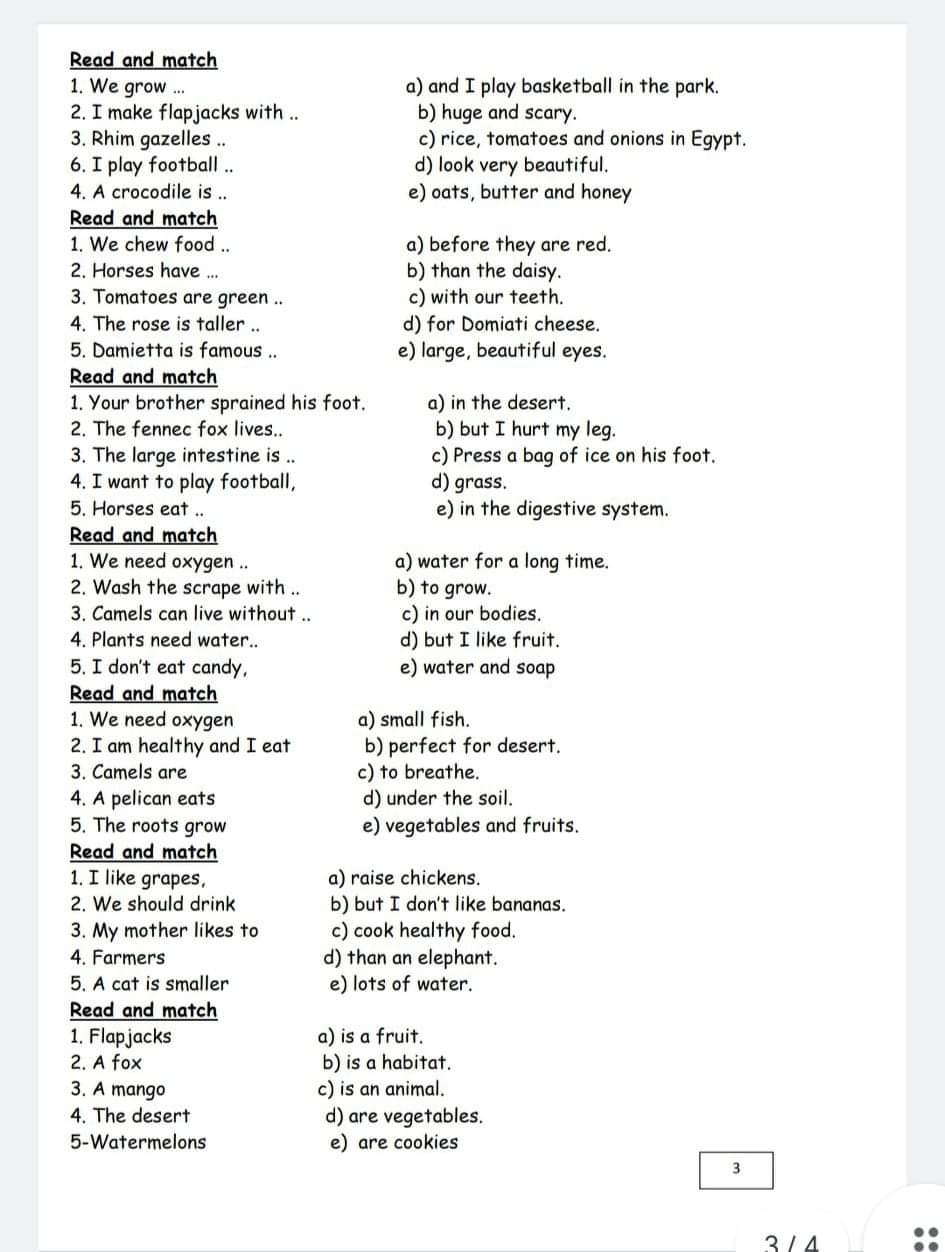 Read and match
1. We grow ...
2. I make flapjacks with ..
3. Rhim gazelles ..
6. I play football ..
4. A crocodile is ..

a) and I play basketball in the park.
b) huge and scary.
c) rice, tomatoes and onions in Egypt.
d) look very beautiful.
e) oats, butter and honey

Read and match
1. We chew food ..
2. Horses have ...
3. Tomatoes are green ..
4. The rose is taller ..
5. Damietta is famous ..

a) before they are red.
b) than the daisy.
c) with our teeth.
d) for Domiati cheese.
e) large, beautiful eyes.

Read and match
1. Your brother sprained his foot.
2. The fennec fox lives..
3. The large intestine is ..
4. I want to play football,
5. Horses eat ..

a) in the desert.
b) but I hurt my leg.
c) Press a bag of ice on his foot.
d) grass.
e) in the digestive system.

Read and match
1. We need oxygen ..
2. Wash the scrape with ..
3. Camels can live without ..
4. Plants need water..
5. I don't eat candy,

a) water for a long time.
b) to grow.
c) in our bodies.
d) but I like fruit.
e) water and soap

Read and match
1. We need oxygen
2. I am healthy and I eat
3. Camels are
4. A pelican eats
5. The roots grow

a) small fish.
b) perfect for desert.
c) to breathe.
d) under the soil.
e) vegetables and fruits.

Read and match
1. I like grapes,
2. We should drink
3. My mother likes to
4. Farmers
5. A cat is smaller

a) raise chickens.
b) but I don't like bananas.
c) cook healthy food.
d) than an elephant.
e) lots of water.

Read and match
1. Flapjacks
2. A fox
3. A mango
4. The desert
5-Watermelons

a) is a fruit.
b) is a habitat.
c) is an animal.
d) are vegetables.
e) are cookies

3

3 / 4